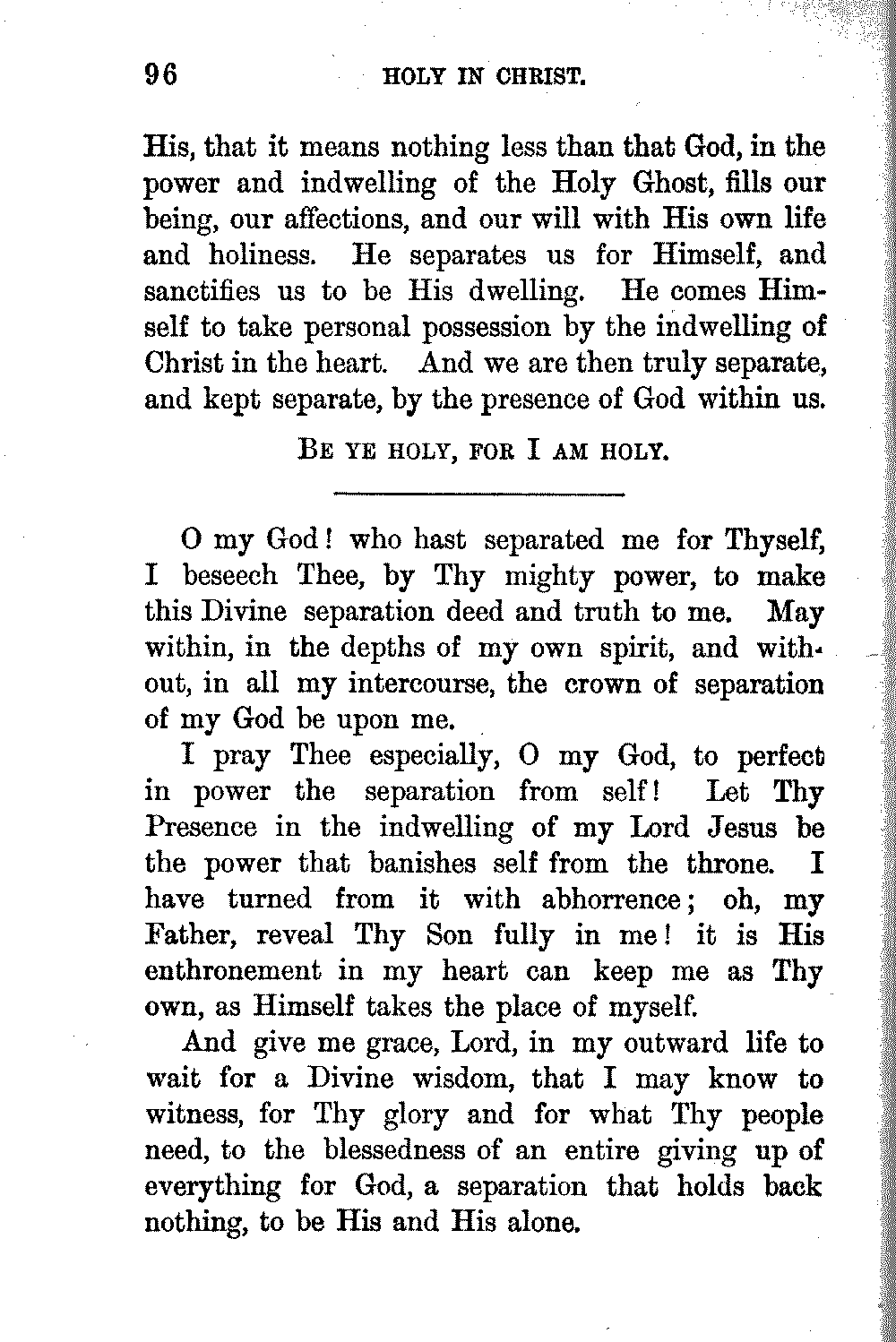 96 HOLY IN CHRIST.

His, that it means nothing less than that God, in the power and indwelling of the Holy Ghost, fills our being, our affections, and our will with His own life and holiness. He separates us for Himself, and sanctifies us to be His dwelling. He comes Himself to take personal possession by the indwelling of Christ in the heart. And we are then truly separate, and kept separate, by the presence of God within us.

BE YE HOLY, FOR I AM HOLY.

O my God! who hast separated me for Thyself, I beseech Thee, by Thy mighty power, to make this Divine separation deed and truth to me. May within, in the depths of my own spirit, and without, in all my intercourse, the crown of separation of my God be upon me.

I pray Thee especially, O my God, to perfect in power the separation from self! Let Thy Presence in the indwelling of my Lord Jesus be the power that banishes self from the throne. I have turned from it with abhorrence; oh, my Father, reveal Thy Son fully in me! it is His enthronement in my heart can keep me as Thy own, as Himself takes the place of myself.

And give me grace, Lord, in my outward life to wait for a Divine wisdom, that I may know to witness, for Thy glory and for what Thy people need, to the blessedness of an entire giving up of everything for God, a separation that holds back nothing, to be His and His alone.